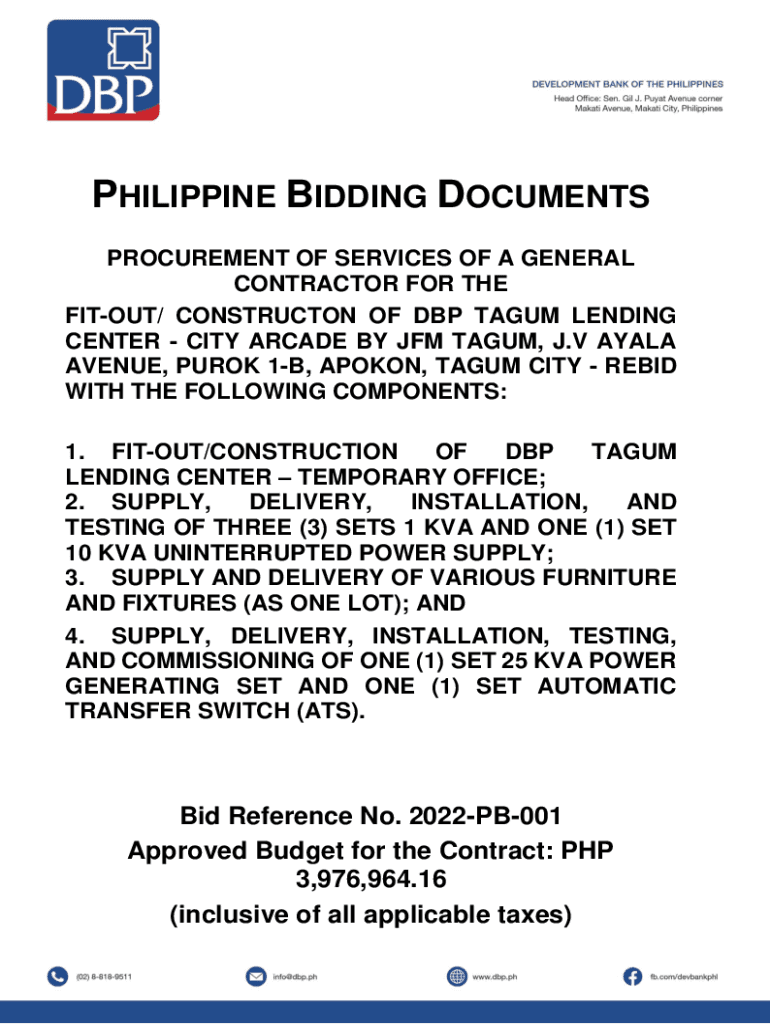 DBP

DEVELOPMENT BANK OF THE PHILIPPINES
Head Office: Sen. Gil J. Puyat Avenue corner Makati Avenue, Makati City, Philippines

PHILIPPINE BIDDING DOCUMENTS

PROCUREMENT OF SERVICES OF A GENERAL CONTRACTOR FOR THE
FIT-OUT/ CONSTRUCTON OF DBP TAGUM LENDING CENTER - CITY ARCADE BY JFM TAGUM, J.V AYALA AVENUE, PUROK 1-B, APOKON, TAGUM CITY - REBID WITH THE FOLLOWING COMPONENTS:

1. FIT-OUT/CONSTRUCTION OF DBP TAGUM LENDING CENTER – TEMPORARY OFFICE;
2. SUPPLY, DELIVERY, INSTALLATION, AND TESTING OF THREE (3) SETS 1 KVA AND ONE (1) SET 10 KVA UNINTERRUPTED POWER SUPPLY;
3. SUPPLY AND DELIVERY OF VARIOUS FURNITURE AND FIXTURES (AS ONE LOT); AND
4. SUPPLY, DELIVERY, INSTALLATION, TESTING, AND COMMISSIONING OF ONE (1) SET 25 KVA POWER GENERATING SET AND ONE (1) SET AUTOMATIC TRANSFER SWITCH (ATS).

Bid Reference No. 2022-PB-001
Approved Budget for the Contract: PHP 3,976,964.16
(inclusive of all applicable taxes)

(02) 8-818-9511 info@dbp.ph www.dbp.ph fb.com/devbankphl